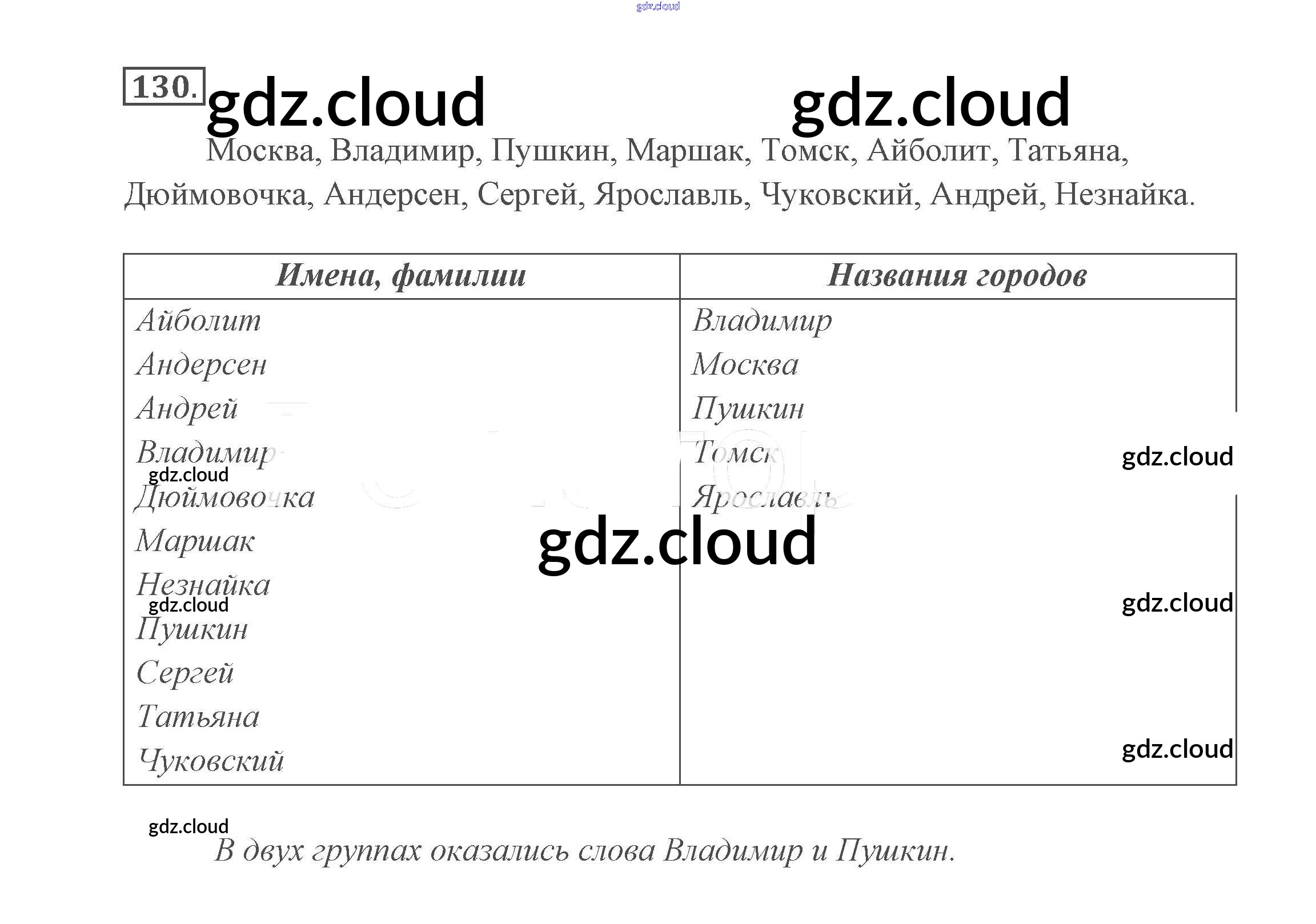 gdz.cloud

130. gdz.cloud gdz.cloud

Москва, Владимир, Пушкин, Маршак, Томск, Айболит, Татьяна, Дюймовочка, Андерсен, Сергей, Ярославль, Чуковский, Андрей, Незнайка.

| Имена, фамилии | Названия городов |
|---|---|
| Айболит | Владимир |
| Андерсен | Москва |
| Андрей | Пушкин |
| Владимир | Томск |
| Дюймовочка | Ярославль |
| Маршак | |
| Незнайка | |
| Пушкин | |
| Сергей | |
| Татьяна | |
| Чуковский | |

gdz.cloud gdz.cloud gdz.cloud gdz.cloud gdz.cloud gdz.cloud

gdz.cloud

В двух группах оказались слова Владимир и Пушкин.